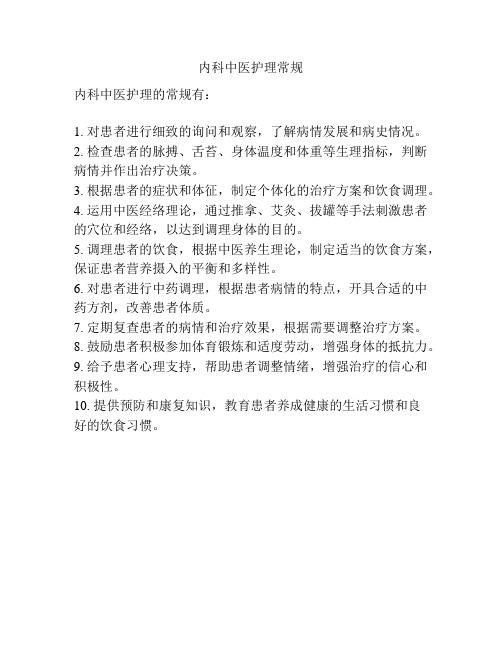 内科中医护理常规

内科中医护理的常规有：

1. 对患者进行细致的询问和观察，了解病情发展和病史情况。
2. 检查患者的脉搏、舌苔、身体温度和体重等生理指标，判断病情并作出治疗决策。
3. 根据患者的症状和体征，制定个体化的治疗方案和饮食调理。
4. 运用中医经络理论，通过推拿、艾灸、拔罐等手法刺激患者的穴位和经络，以达到调理身体的目的。
5. 调理患者的饮食，根据中医养生理论，制定适当的饮食方案，保证患者营养摄入的平衡和多样性。
6. 对患者进行中药调理，根据患者病情的特点，开具合适的中药方剂，改善患者体质。
7. 定期复查患者的病情和治疗效果，根据需要调整治疗方案。
8. 鼓励患者积极参加体育锻炼和适度劳动，增强身体的抵抗力。
9. 给予患者心理支持，帮助患者调整情绪，增强治疗的信心和积极性。
10. 提供预防和康复知识，教育患者养成健康的生活习惯和良好的饮食习惯。